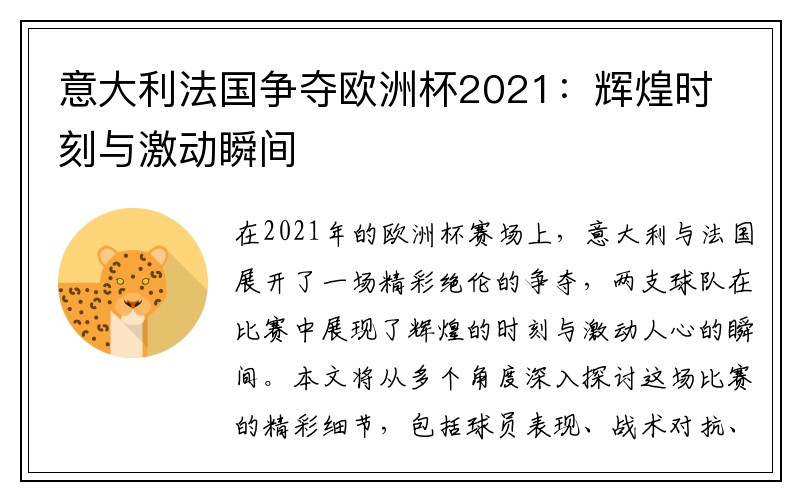 意大利法国争夺欧洲杯2021：辉煌时刻与激动瞬间

在2021年的欧洲杯赛场上，意大利与法国展开了一场精彩绝伦的争夺，两支球队在比赛中展现了辉煌的时刻与激动人心的瞬间。本文将从多个角度深入探讨这场比赛的精彩细节，包括球员表现、战术对抗、